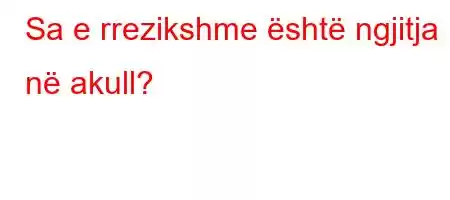 Sa e rrezikshme është ngjitja në akull?